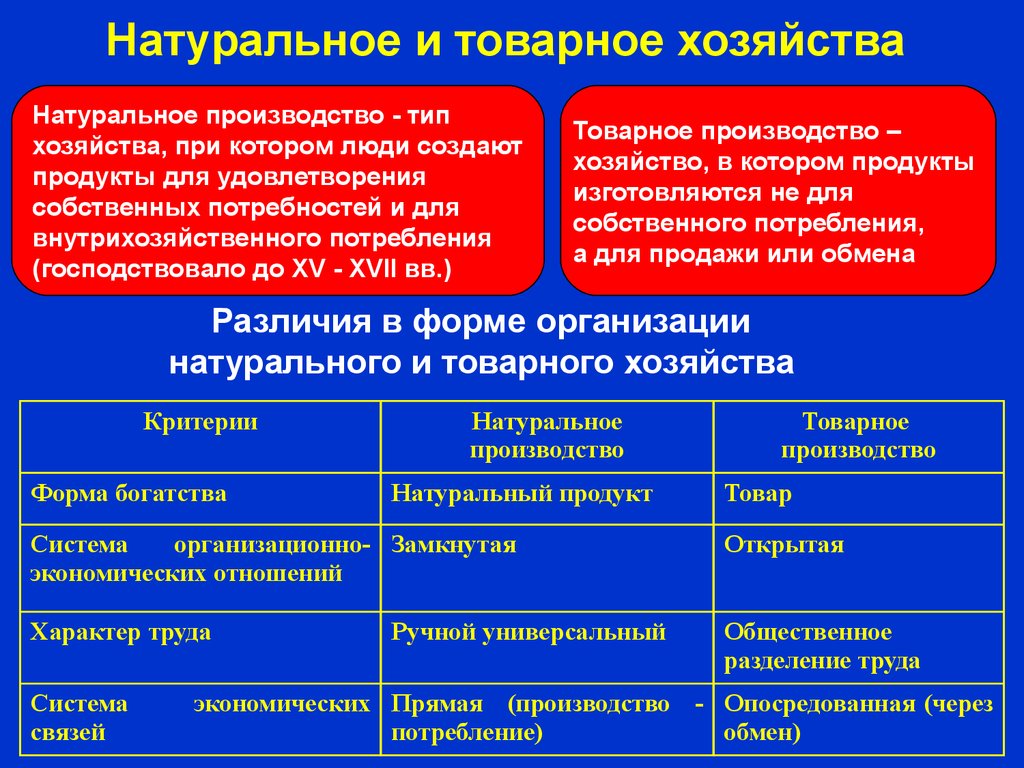 Натуральное и товарное хозяйства

Натуральное производство - тип хозяйства, при котором люди создают продукты для удовлетворения собственных потребностей и для внутрихозяйственного потребления (господствовало до XV - XVII вв.)

Товарное производство – хозяйство, в котором продукты изготовляются не для собственного потребления, а для продажи или обмена

Различия в форме организации натурального и товарного хозяйства

| Критерии | Натуральное производство | Товарное производство |
|---|---|---|
| Форма богатства | Натуральный продукт | Товар |
| Система организационно-экономических отношений | Замкнутая | Открытая |
| Характер труда | Ручной универсальный | Общественное разделение труда |
| Система экономических связей | Прямая (производство - потребление) | Опосредованная (через обмен) |